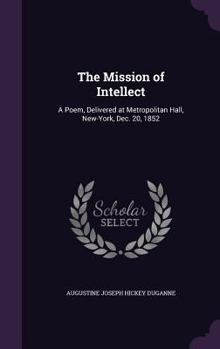 The Mission of Intellect

A Poem, Delivered at Metropolitan Hall, New-York, Dec. 20, 1852

Scholar SELECT

AUGUSTINE JOSEPH HICKEY DUGANNE